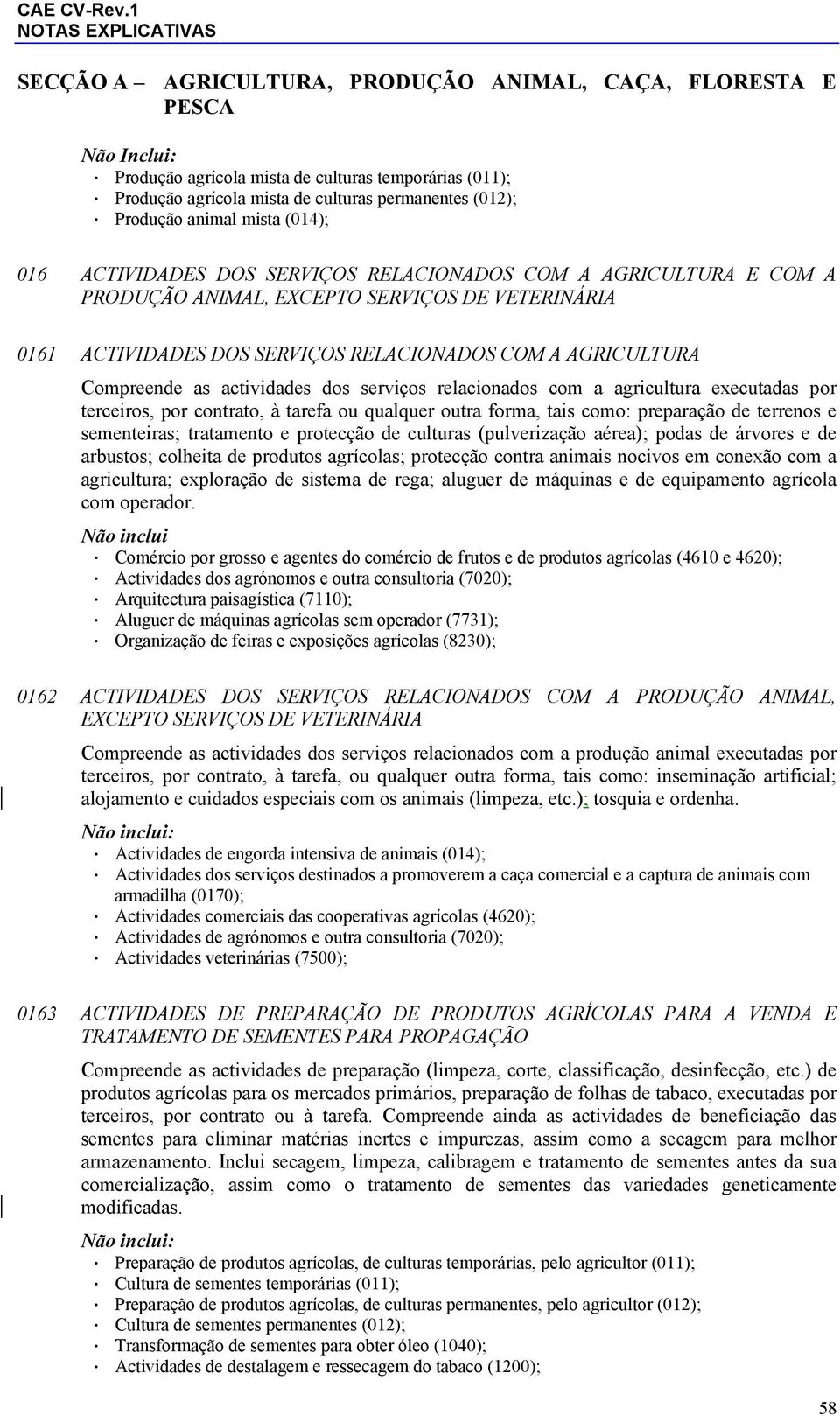 CAE CV-Rev.1
NOTAS EXPLICATIVAS

SECÇÃO A – AGRICULTURA, PRODUÇÃO ANIMAL, CAÇA, FLORESTA E PESCA

Não Inclui:
· Produção agrícola mista de culturas temporárias (011);
· Produção agrícola mista de culturas permanentes (012);
· Produção animal mista (014);

016 ACTIVIDADES DOS SERVIÇOS RELACIONADOS COM A AGRICULTURA E COM A PRODUÇÃO ANIMAL, EXCEPTO SERVIÇOS DE VETERINÁRIA

0161 ACTIVIDADES DOS SERVIÇOS RELACIONADOS COM A AGRICULTURA

Compreende as actividades dos serviços relacionados com a agricultura executadas por terceiros, por contrato, à tarefa ou qualquer outra forma, tais como: preparação de terrenos e sementeiras; tratamento e protecção de culturas (pulverização aérea); podas de árvores e de arbustos; colheita de produtos agrícolas; protecção contra animais nocivos em conexão com a agricultura; exploração de sistema de rega; aluguer de máquinas e de equipamento agrícola com operador.

Não inclui
· Comércio por grosso e agentes do comércio de frutos e de produtos agrícolas (4610 e 4620);
· Actividades dos agrónomos e outra consultoria (7020);
· Arquitectura paisagística (7110);
· Aluguer de máquinas agrícolas sem operador (7731);
· Organização de feiras e exposições agrícolas (8230);

0162 ACTIVIDADES DOS SERVIÇOS RELACIONADOS COM A PRODUÇÃO ANIMAL, EXCEPTO SERVIÇOS DE VETERINÁRIA

Compreende as actividades dos serviços relacionados com a produção animal executadas por terceiros, por contrato, à tarefa, ou qualquer outra forma, tais como: inseminação artificial; alojamento e cuidados especiais com os animais (limpeza, etc.); tosquia e ordenha.

Não inclui:
· Actividades de engorda intensiva de animais (014);
· Actividades dos serviços destinados a promoverem a caça comercial e a captura de animais com armadilha (0170);
· Actividades comerciais das cooperativas agrícolas (4620);
· Actividades de agrónomos e outra consultoria (7020);
· Actividades veterinárias (7500);

0163 ACTIVIDADES DE PREPARAÇÃO DE PRODUTOS AGRÍCOLAS PARA A VENDA E TRATAMENTO DE SEMENTES PARA PROPAGAÇÃO

Compreende as actividades de preparação (limpeza, corte, classificação, desinfecção, etc.) de produtos agrícolas para os mercados primários, preparação de folhas de tabaco, executadas por terceiros, por contrato ou à tarefa. Compreende ainda as actividades de beneficiação das sementes para eliminar matérias inertes e impurezas, assim como a secagem para melhor armazenamento. Inclui secagem, limpeza, calibragem e tratamento de sementes antes da sua comercialização, assim como o tratamento de sementes das variedades geneticamente modificadas.

Não inclui:
· Preparação de produtos agrícolas, de culturas temporárias, pelo agricultor (011);
· Cultura de sementes temporárias (011);
· Preparação de produtos agrícolas, de culturas permanentes, pelo agricultor (012);
· Cultura de sementes permanentes (012);
· Transformação de sementes para obter óleo (1040);
· Actividades de destalagem e ressecagem do tabaco (1200);

58